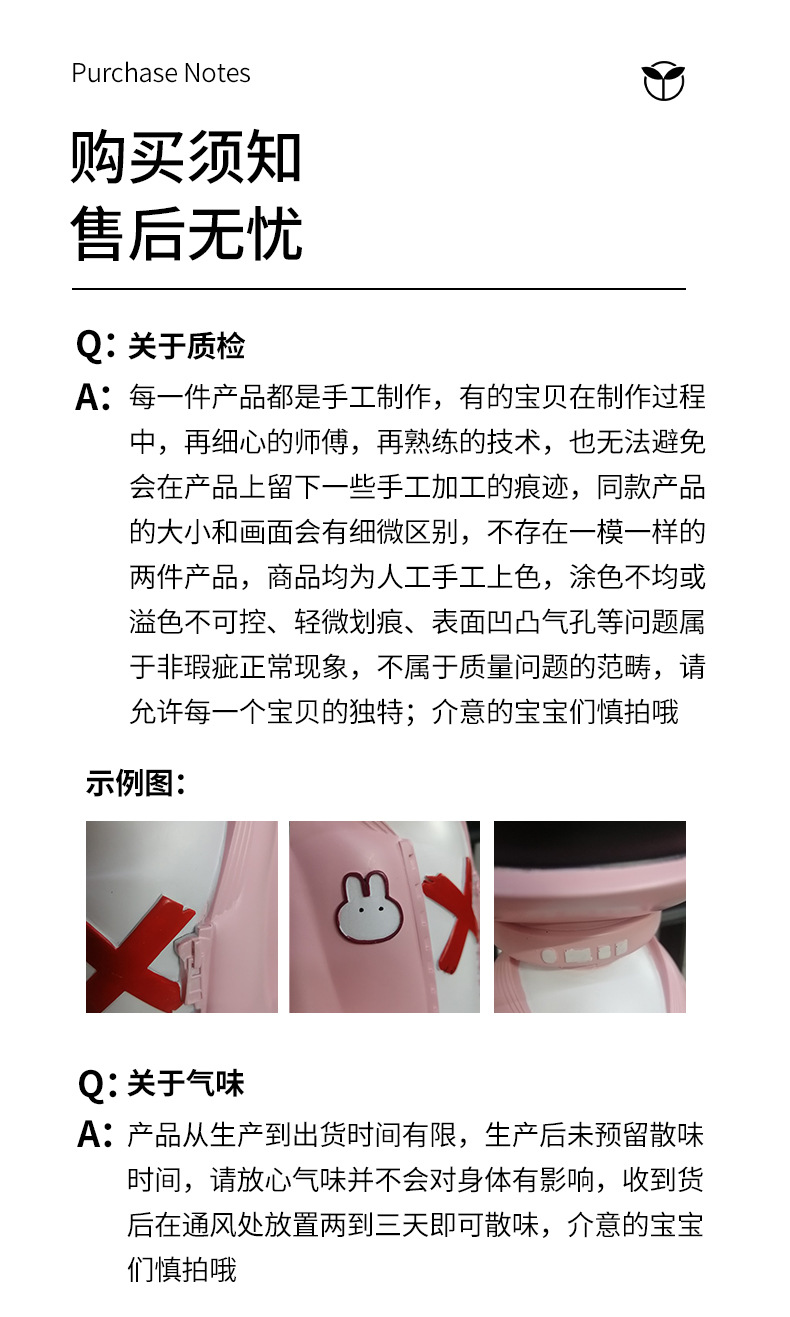 Purchase Notes

购买须知
售后无忧

Q：关于质检

A：每一件产品都是手工制作，有的宝贝在制作过程中，再细心的师傅，再熟练的技术，也无法避免会在产品上留下一些手工加工的痕迹，同款产品的大小和画面会有细微区别，不存在一模一样的两件产品，商品均为人工手工上色，涂色不均或溢色不可控、轻微划痕、表面凹凸气孔等问题属于非瑕疵正常现象，不属于质量问题的范畴，请允许每一个宝贝的独特；介意的宝宝们慎拍哦

示例图：

Q：关于气味

A：产品从生产到出货时间有限，生产后未预留散味时间，请放心气味并不会对身体有影响，收到货后在通风处放置两到三天即可散味，介意的宝宝们慎拍哦